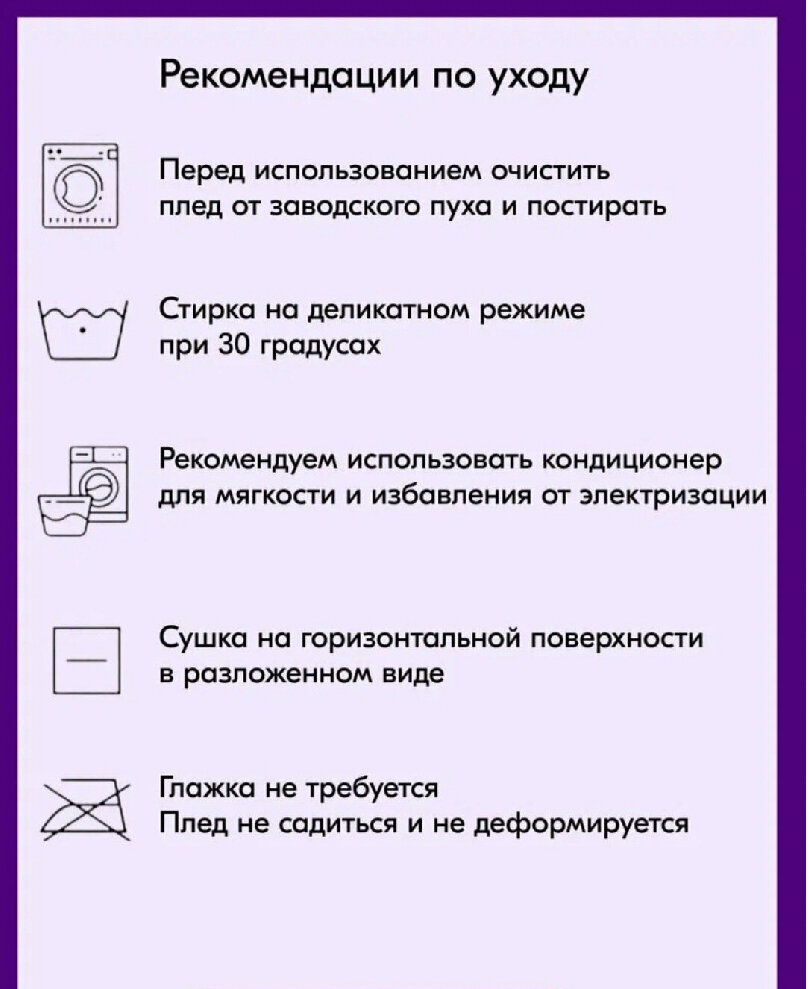 Рекомендации по уходу

Перед использованием очистить плед от заводского пуха и постирать

Стирка на деликатном режиме при 30 градусах

Рекомендуем использовать кондиционер для мягкости и избавления от электризации

Сушка на горизонтальной поверхности в разложенном виде

Глажка не требуется
Плед не садиться и не деформируется